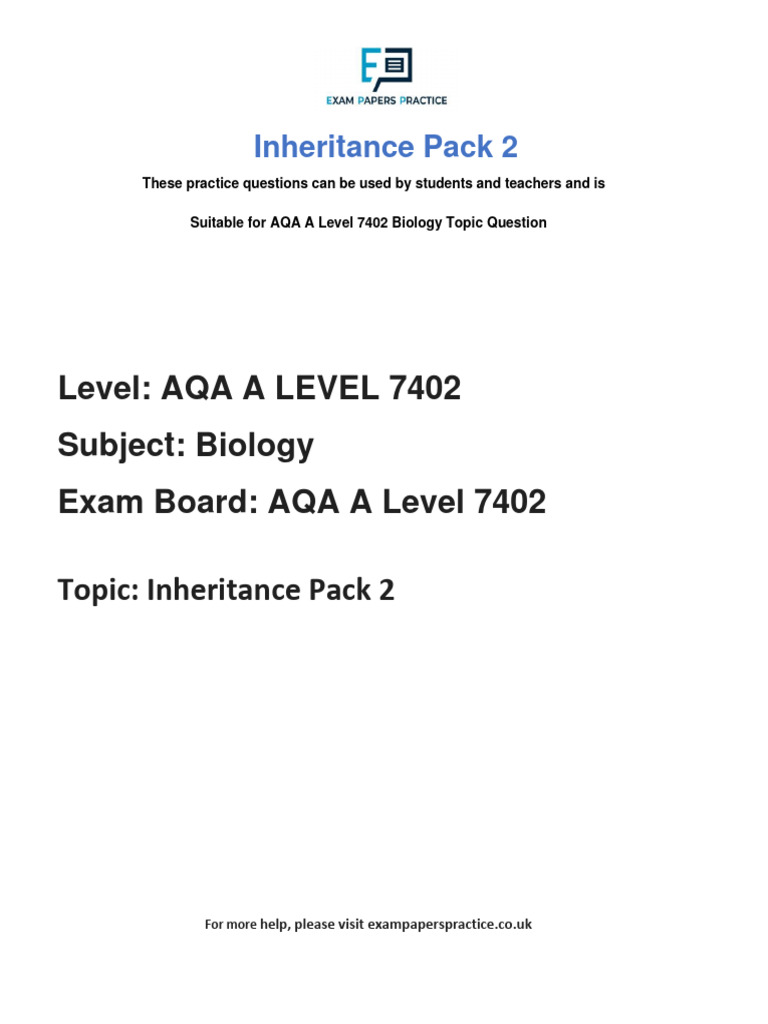 EXAM PAPERS PRACTICE

Inheritance Pack 2

These practice questions can be used by students and teachers and is

Suitable for AQA A Level 7402 Biology Topic Question

Level: AQA A LEVEL 7402

Subject: Biology

Exam Board: AQA A Level 7402

Topic: Inheritance Pack 2

For more help, please visit exampaperspractice.co.uk